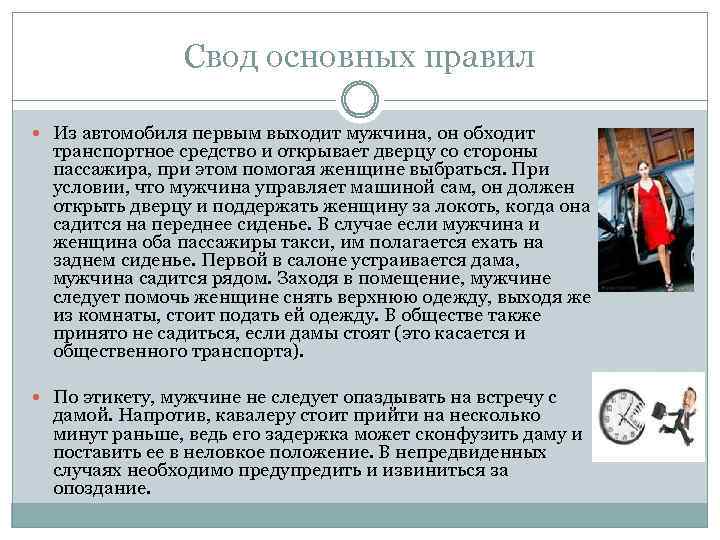 Свод основных правил

Из автомобиля первым выходит мужчина, он обходит транспортное средство и открывает дверцу со стороны пассажира, при этом помогая женщине выбраться. При условии, что мужчина управляет машиной сам, он должен открыть дверцу и поддержать женщину за локоть, когда она садится на переднее сиденье. В случае если мужчина и женщина оба пассажиры такси, им полагается ехать на заднем сиденье. Первой в салоне устраивается дама, мужчина садится рядом. Заходя в помещение, мужчине следует помочь женщине снять верхнюю одежду, выходя же из комнаты, стоит подать ей одежду. В обществе также принято не садиться, если дамы стоят (это касается и общественного транспорта).

По этикету, мужчине не следует опаздывать на встречу с дамой. Напротив, кавалеру стоит прийти на несколько минут раньше, ведь его задержка может сконфузить даму и поставить ее в неловкое положение. В непредвиденных случаях необходимо предупредить и извиниться за опоздание.